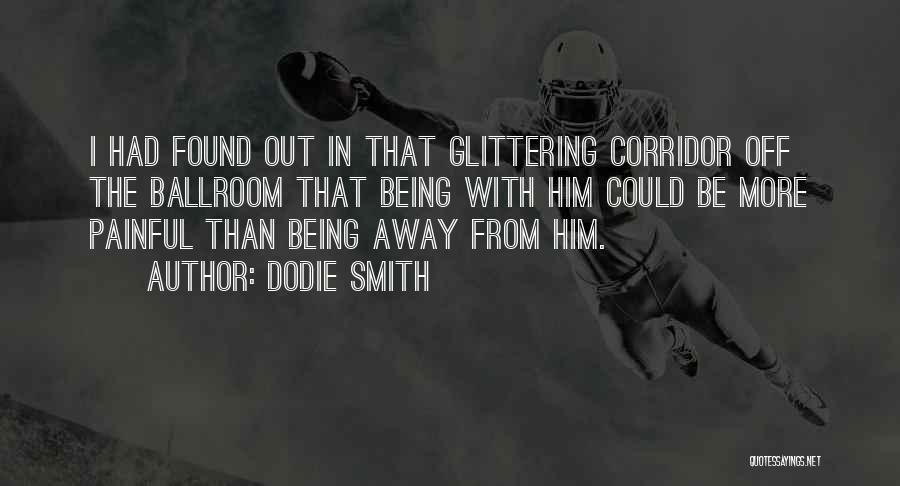 I HAD FOUND OUT IN THAT GLITTERING CORRIDOR OFF THE BALLROOM THAT BEING WITH HIM COULD BE MORE PAINFUL THAN BEING AWAY FROM HIM.
AUTHOR: DODIE SMITH

QUOTESSAYINGS.NET